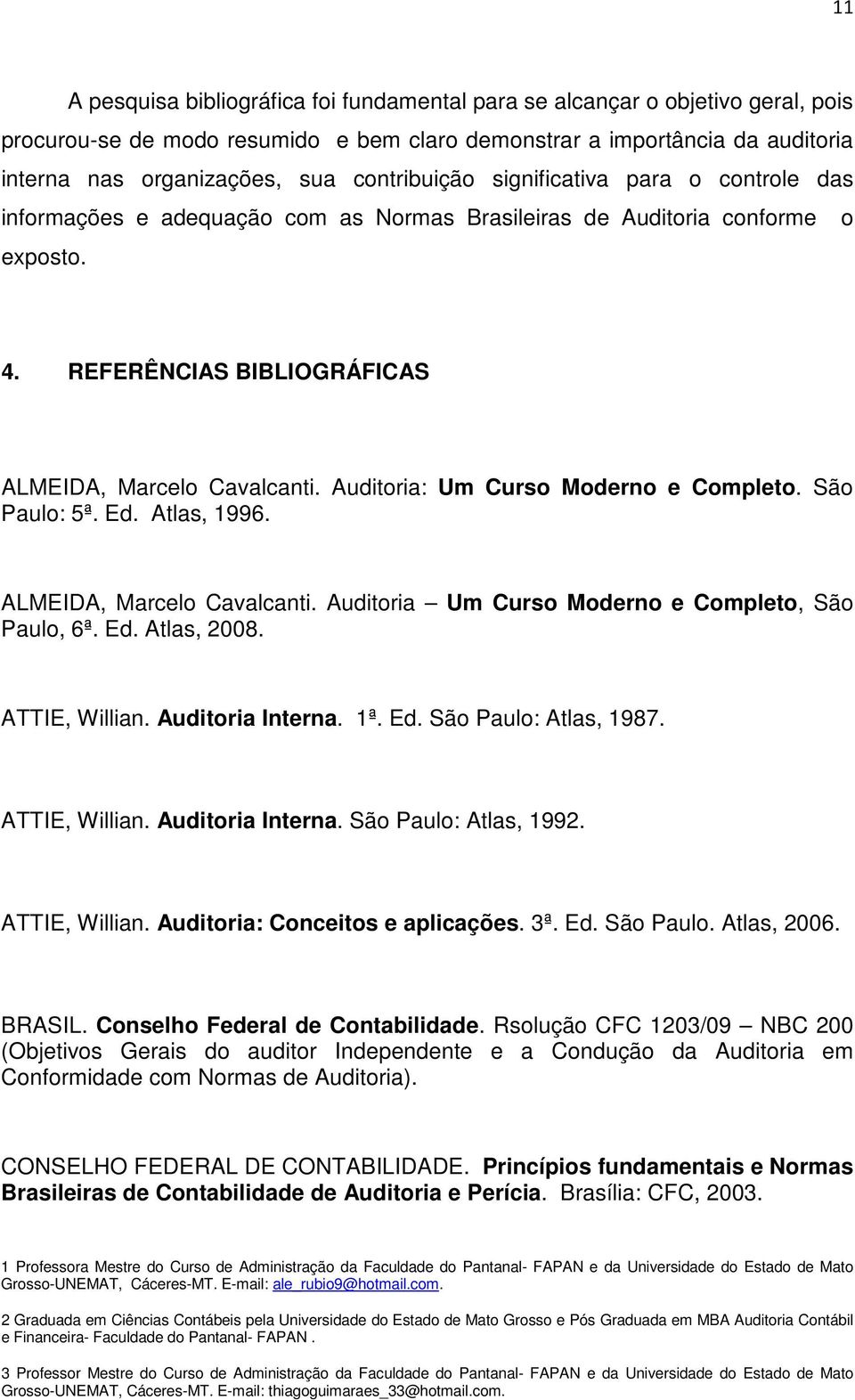 11

A pesquisa bibliográfica foi fundamental para se alcançar o objetivo geral, pois procurou-se de modo resumido e bem claro demonstrar a importância da auditoria interna nas organizações, sua contribuição significativa para o controle das informações e adequação com as Normas Brasileiras de Auditoria conforme o exposto.

4. REFERÊNCIAS BIBLIOGRÁFICAS

ALMEIDA, Marcelo Cavalcanti. Auditoria: Um Curso Moderno e Completo. São Paulo: 5ª. Ed. Atlas, 1996.

ALMEIDA, Marcelo Cavalcanti. Auditoria – Um Curso Moderno e Completo, São Paulo, 6ª. Ed. Atlas, 2008.

ATTIE, Willian. Auditoria Interna. 1ª. Ed. São Paulo: Atlas, 1987.

ATTIE, Willian. Auditoria Interna. São Paulo: Atlas, 1992.

ATTIE, Willian. Auditoria: Conceitos e aplicações. 3ª. Ed. São Paulo. Atlas, 2006.

BRASIL. Conselho Federal de Contabilidade. Rsolução CFC 1203/09 – NBC 200 (Objetivos Gerais do auditor Independente e a Condução da Auditoria em Conformidade com Normas de Auditoria).

CONSELHO FEDERAL DE CONTABILIDADE. Princípios fundamentais e Normas Brasileiras de Contabilidade de Auditoria e Perícia. Brasília: CFC, 2003.

1 Professora Mestre do Curso de Administração da Faculdade do Pantanal- FAPAN e da Universidade do Estado de Mato Grosso-UNEMAT, Cáceres-MT. E-mail: ale_rubio9@hotmail.com.

2 Graduada em Ciências Contábeis pela Universidade do Estado de Mato Grosso e Pós Graduada em MBA Auditoria Contábil e Financeira- Faculdade do Pantanal- FAPAN .

3 Professor Mestre do Curso de Administração da Faculdade do Pantanal- FAPAN e da Universidade do Estado de Mato Grosso-UNEMAT, Cáceres-MT. E-mail: thiagoguimaraes_33@hotmail.com.